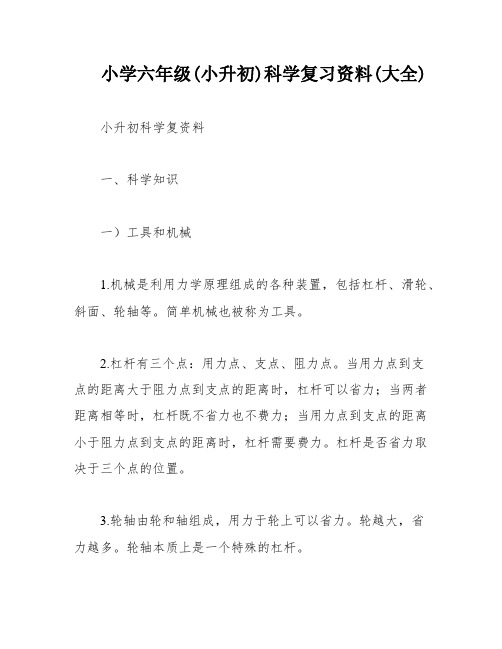 小学六年级(小升初)科学复习资料(大全)

小升初科学复资料

一、科学知识

一）工具和机械

1.机械是利用力学原理组成的各种装置，包括杠杆、滑轮、斜面、轮轴等。简单机械也被称为工具。

2.杠杆有三个点：用力点、支点、阻力点。当用力点到支点的距离大于阻力点到支点的距离时，杠杆可以省力；当两者距离相等时，杠杆既不省力也不费力；当用力点到支点的距离小于阻力点到支点的距离时，杠杆需要费力。杠杆是否省力取决于三个点的位置。

3.轮轴由轮和轴组成，用力于轮上可以省力。轮越大，省力越多。轮轴本质上是一个特殊的杠杆。